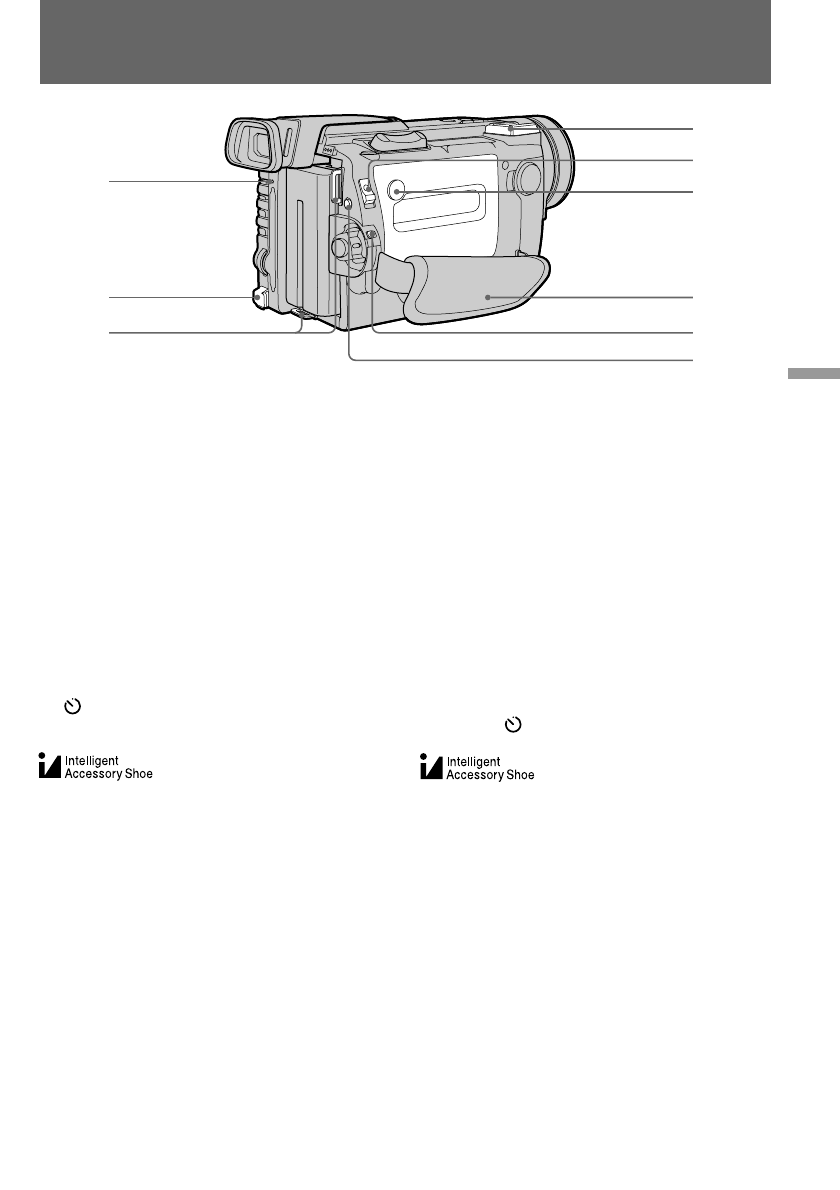 Intelligent
Accessory Shoe

Intelligent
Accessory Shoe